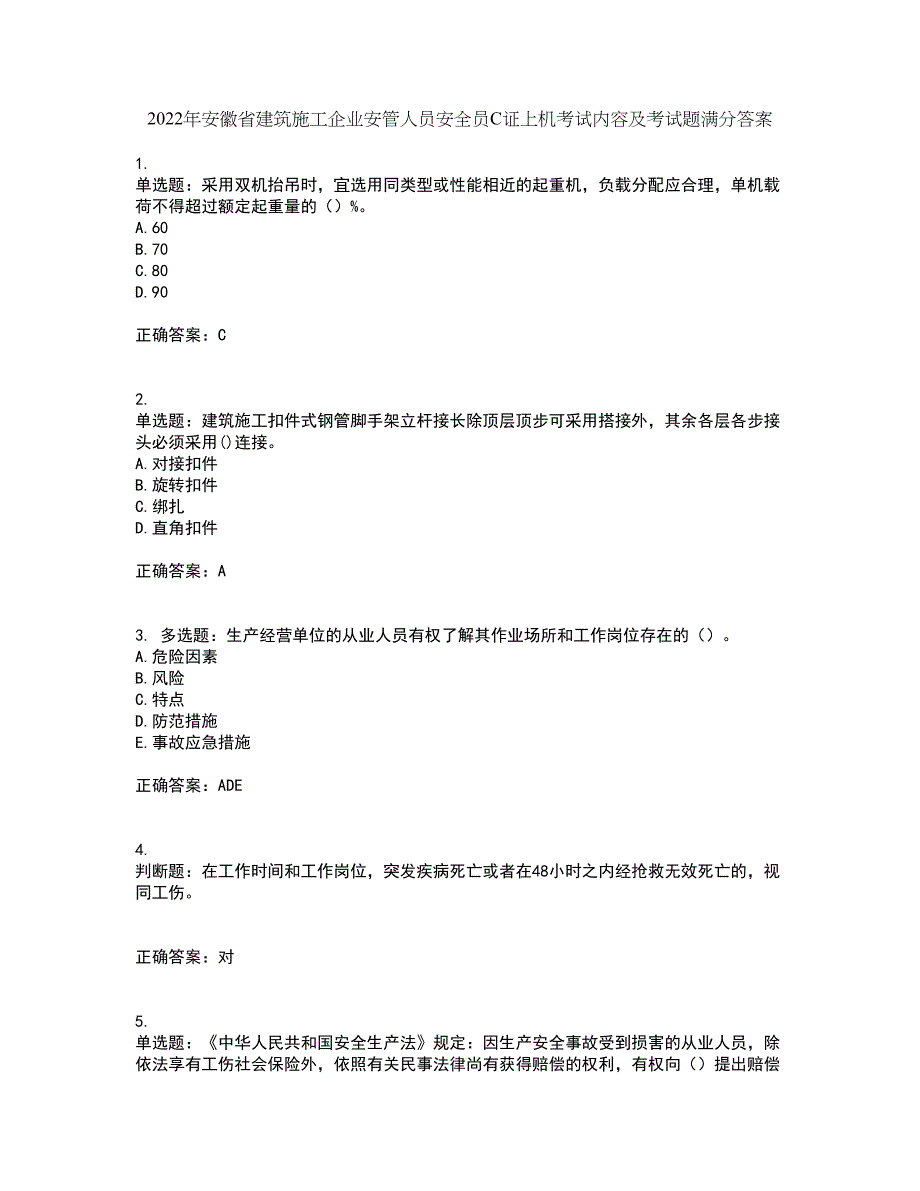 2022年安徽省建筑施工企业安管人员安全员C证上机考试内容及考试题满分答案

1.
单选题：采用双机抬吊时，宜选用同类型或性能相近的起重机，负载分配应合理，单机载荷不得超过额定起重量的（）%。
A.60
B.70
C.80
D.90

正确答案：C

2.
单选题：建筑施工扣件式钢管脚手架立杆接长除顶层顶步可采用搭接外，其余各层各步接头必须采用()连接。
A.对接扣件
B.旋转扣件
C.绑扎
D.直角扣件

正确答案：A

3. 多选题：生产经营单位的从业人员有权了解其作业场所和工作岗位存在的（）。
A.危险因素
B.风险
C.特点
D.防范措施
E.事故应急措施

正确答案：ADE

4.
判断题：在工作时间和工作岗位，突发疾病死亡或者在48小时之内经抢救无效死亡的，视同工伤。

正确答案：对

5.
单选题：《中华人民共和国安全生产法》规定：因生产安全事故受到损害的从业人员，除依法享有工伤社会保险外，依照有关民事法律尚有获得赔偿的权利，有权向（）提出赔偿